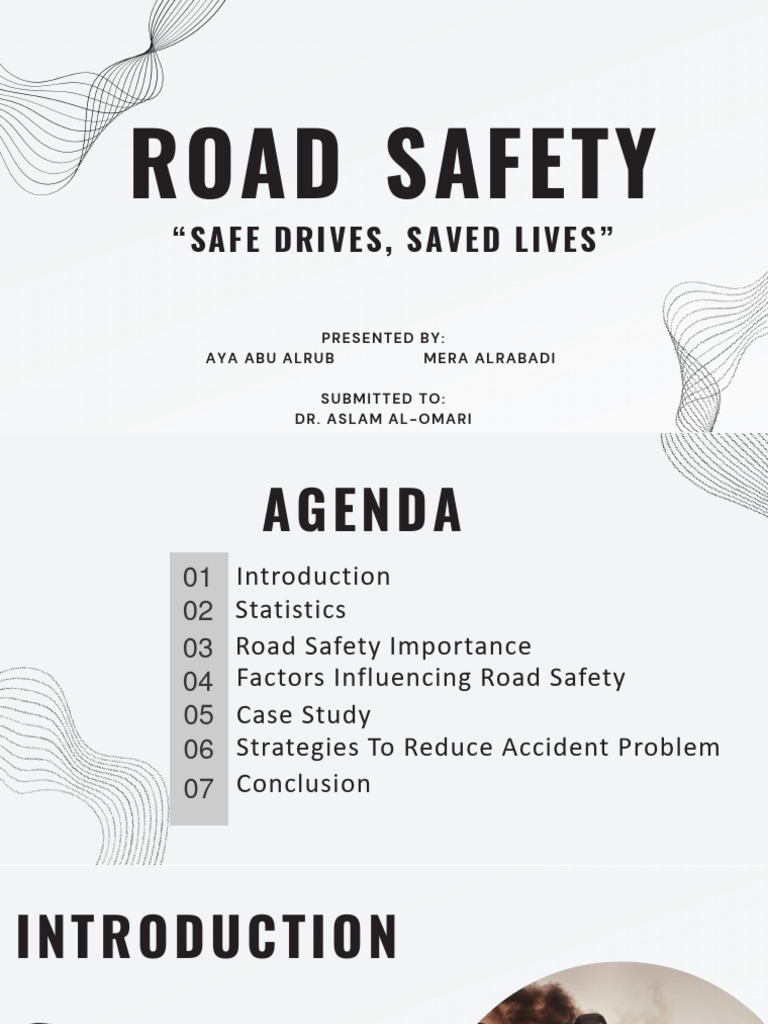 ROAD SAFETY

“SAFE DRIVES, SAVED LIVES”

PRESENTED BY:
AYA ABU ALRUB MERA ALRABADI

SUBMITTED TO:
DR. ASLAM AL-OMARI

AGENDA

01 Introduction
02 Statistics
03 Road Safety Importance
04 Factors Influencing Road Safety
05 Case Study
06 Strategies To Reduce Accident Problem
07 Conclusion

INTRODUCTION